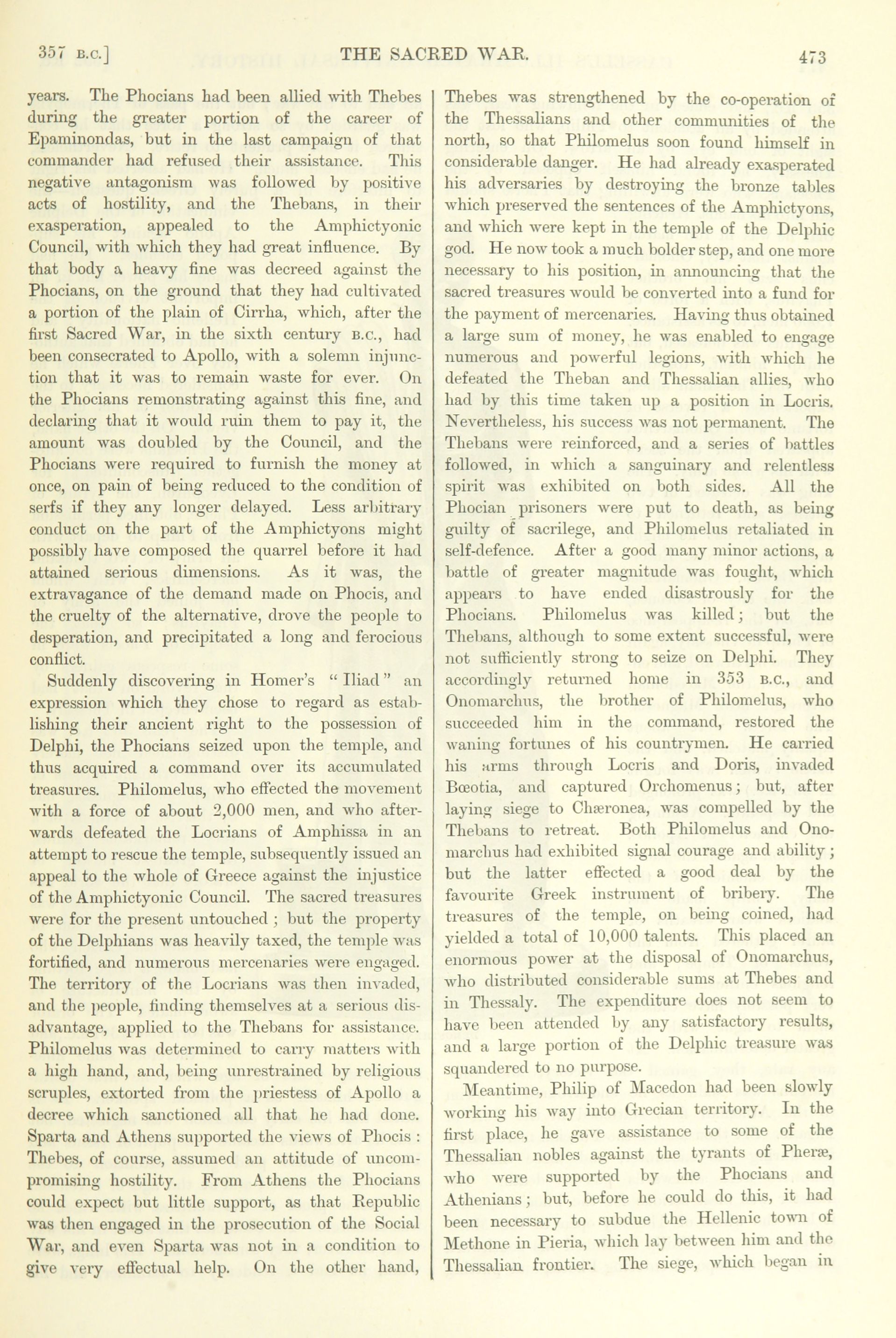 357 B.C.] THE SACRED WAR. 473

years. The Phocians had been allied with Thebes during the greater portion of the career of Epaminondas, but in the last campaign of that commander had refused their assistance. This negative antagonism was followed by positive acts of hostility, and the Thebans, in their exasperation, appealed to the Amphictyonic Council, with which they had great influence. By that body a heavy fine was decreed against the Phocians, on the ground that they had cultivated a portion of the plain of Cirrha, which, after the first Sacred War, in the sixth century B.C., had been consecrated to Apollo, with a solemn injunction that it was to remain waste for ever. On the Phocians remonstrating against this fine, and declaring that it would ruin them to pay it, the amount was doubled by the Council, and the Phocians were required to furnish the money at once, on pain of being reduced to the condition of serfs if they any longer delayed. Less arbitrary conduct on the part of the Amphictyons might possibly have composed the quarrel before it had attained serious dimensions. As it was, the extravagance of the demand made on Phocis, and the cruelty of the alternative, drove the people to desperation, and precipitated a long and ferocious conflict.

Suddenly discovering in Homer's "Iliad" an expression which they chose to regard as establishing their ancient right to the possession of Delphi, the Phocians seized upon the temple, and thus acquired a command over its accumulated treasures. Philomelus, who effected the movement with a force of about 2,000 men, and who afterwards defeated the Locrians of Amphissa in an attempt to rescue the temple, subsequently issued an appeal to the whole of Greece against the injustice of the Amphictyonic Council. The sacred treasures were for the present untouched; but the property of the Delphians was heavily taxed, the temple was fortified, and numerous mercenaries were engaged. The territory of the Locrians was then invaded, and the people, finding themselves at a serious disadvantage, applied to the Thebans for assistance. Philomelus was determined to carry matters with a high hand, and, being unrestrained by religious scruples, extorted from the priestess of Apollo a decree which sanctioned all that he had done. Sparta and Athens supported the views of Phocis: Thebes, of course, assumed an attitude of uncompromising hostility. From Athens the Phocians could expect but little support, as that Republic was then engaged in the prosecution of the Social War, and even Sparta was not in a condition to give very effectual help. On the other hand, Thebes was strengthened by the co-operation of the Thessalians and other communities of the north, so that Philomelus soon found himself in considerable danger. He had already exasperated his adversaries by destroying the bronze tables which preserved the sentences of the Amphictyons, and which were kept in the temple of the Delphic god. He now took a much bolder step, and one more necessary to his position, in announcing that the sacred treasures would be converted into a fund for the payment of mercenaries. Having thus obtained a large sum of money, he was enabled to engage numerous and powerful legions, with which he defeated the Theban and Thessalian allies, who had by this time taken up a position in Locris. Nevertheless, his success was not permanent. The Thebans were reinforced, and a series of battles followed, in which a sanguinary and relentless spirit was exhibited on both sides. All the Phocian prisoners were put to death, as being guilty of sacrilege, and Philomelus retaliated in self-defence. After a good many minor actions, a battle of greater magnitude was fought, which appears to have ended disastrously for the Phocians. Philomelus was killed; but the Thebans, although to some extent successful, were not sufficiently strong to seize on Delphi. They accordingly returned home in 353 B.C., and Onomarchus, the brother of Philomelus, who succeeded him in the command, restored the waning fortunes of his countrymen. He carried his arms through Locris and Doris, invaded Bœotia, and captured Orchomenus; but, after laying siege to Chæronea, was compelled by the Thebans to retreat. Both Philomelus and Onomarchus had exhibited signal courage and ability; but the latter effected a good deal by the favourite Greek instrument of bribery. The treasures of the temple, on being coined, had yielded a total of 10,000 talents. This placed an enormous power at the disposal of Onomarchus, who distributed considerable sums at Thebes and in Thessaly. The expenditure does not seem to have been attended by any satisfactory results, and a large portion of the Delphic treasure was squandered to no purpose.

Meantime, Philip of Macedon had been slowly working his way into Grecian territory. In the first place, he gave assistance to some of the Thessalian nobles against the tyrants of Pheræ, who were supported by the Phocians and Athenians; but, before he could do this, it had been necessary to subdue the Hellenic town of Methone in Pieria, which lay between him and the Thessalian frontier. The siege, which began in